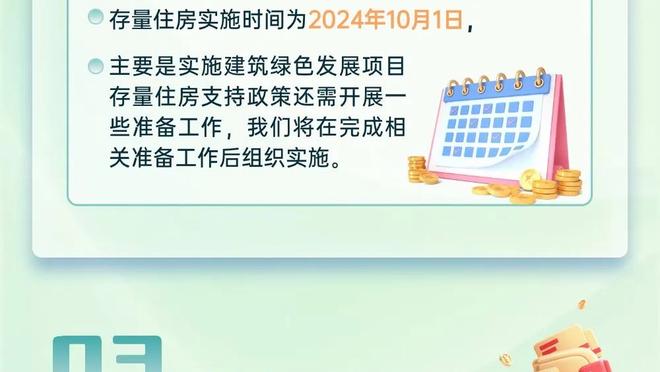 存量住房实施时间为2024年10月1日，

主要是实施建筑绿色发展项目存量住房支持政策还需开展一些准备工作，我们将在完成相关准备工作后组织实施。

03